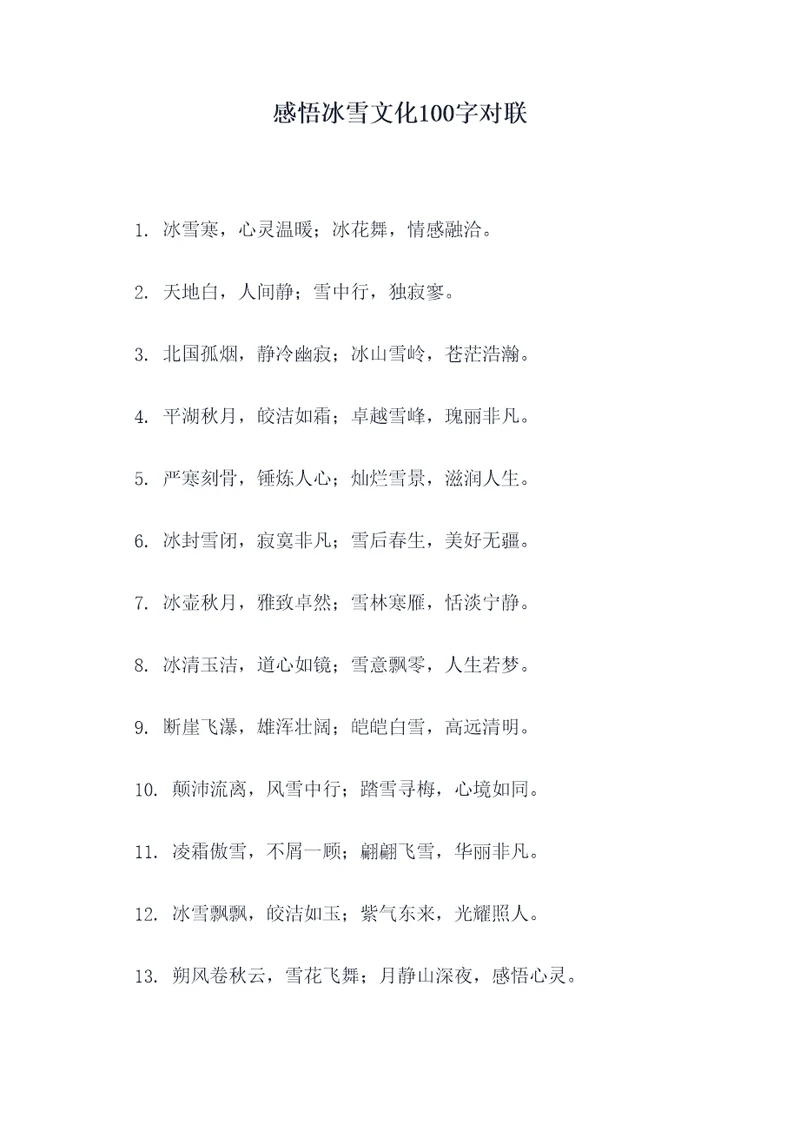 感悟冰雪文化100字对联

1. 冰雪寒，心灵温暖；冰花舞，情感融洽。

2. 天地白，人间静；雪中行，独寂寥。

3. 北国孤烟，静冷幽寂；冰山雪岭，苍茫浩瀚。

4. 平湖秋月，皎洁如霜；卓越雪峰，瑰丽非凡。

5. 严寒刻骨，锤炼人心；灿烂雪景，滋润人生。

6. 冰封雪闭，寂寞非凡；雪后春生，美好无疆。

7. 冰壶秋月，雅致卓然；雪林寒雁，恬淡宁静。

8. 冰清玉洁，道心如镜；雪意飘零，人生若梦。

9. 断崖飞瀑，雄浑壮阔；皑皑白雪，高远清明。

10. 颠沛流离，风雪中行；踏雪寻梅，心境如同。

11. 凌霜傲雪，不屑一顾；翩翩飞雪，华丽非凡。

12. 冰雪飘飘，皎洁如玉；紫气东来，光耀照人。

13. 朔风卷秋云，雪花飞舞；月静山深夜，感悟心灵。